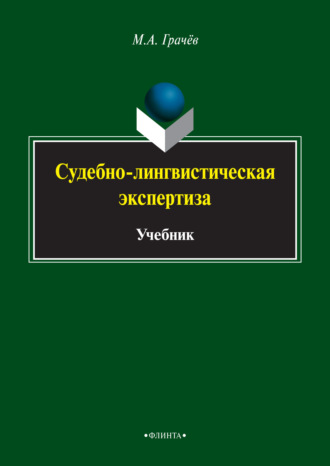 М.А. Грачёв

Судебно-лингвистическая экспертиза

Учебник

•ФЛИНТА•